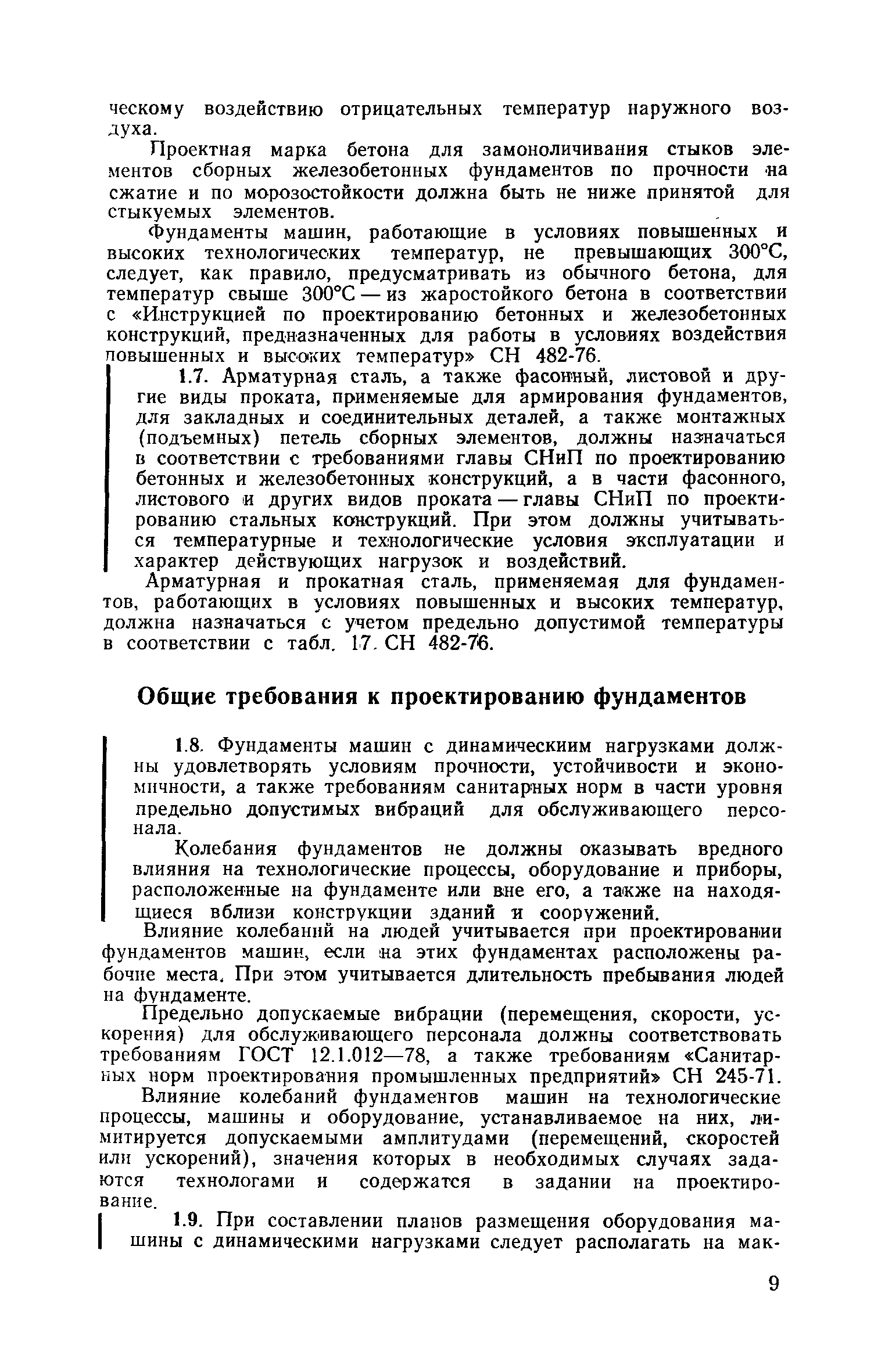 ческому воздействию отрицательных температур наружного воздуха.

Проектная марка бетона для замоноличивания стыков элементов сборных железобетонных фундаментов по прочности на сжатие и по морозостойкости должна быть не ниже принятой для стыкуемых элементов.

Фундаменты машин, работающие в условиях повышенных и высоких технологических температур, не превышающих 300°С, следует, как правило, предусматривать из обычного бетона, для температур свыше 300°С — из жаростойкого бетона в соответствии с «Инструкцией по проектированию бетонных и железобетонных конструкций, предназначенных для работы в условиях воздействия повышенных и высоких температур» СН 482-76.

1.7. Арматурная сталь, а также фасонный, листовой и другие виды проката, применяемые для армирования фундаментов, для закладных и соединительных деталей, а также монтажных (подъемных) петель сборных элементов, должны назначаться в соответствии с требованиями главы СНиП по проектированию бетонных и железобетонных конструкций, а в части фасонного, листового и других видов проката — главы СНиП по проектированию стальных конструкций. При этом должны учитываться температурные и технологические условия эксплуатации и характер действующих нагрузок и воздействий.

Арматурная и прокатная сталь, применяемая для фундаментов, работающих в условиях повышенных и высоких температур, должна назначаться с учетом предельно допустимой температуры в соответствии с табл. 17. СН 482-76.

Общие требования к проектированию фундаментов

1.8. Фундаменты машин с динамическиим нагрузками должны удовлетворять условиям прочности, устойчивости и экономичности, а также требованиям санитарных норм в части уровня предельно допустимых вибраций для обслуживающего персонала.

Колебания фундаментов не должны оказывать вредного влияния на технологические процессы, оборудование и приборы, расположенные на фундаменте или вне его, а также на находящиеся вблизи конструкции зданий и сооружений.

Влияние колебаний на людей учитывается при проектировании фундаментов машин, если на этих фундаментах расположены рабочие места. При этом учитывается длительность пребывания людей на фундаменте.

Предельно допускаемые вибрации (перемещения, скорости, ускорения) для обслуживающего персонала должны соответствовать требованиям ГОСТ 12.1.012—78, а также требованиям «Санитарных норм проектирования промышленных предприятий» СН 245-71.

Влияние колебаний фундаментов машин на технологические процессы, машины и оборудование, устанавливаемое на них, лимитируется допускаемыми амплитудами (перемещений, скоростей или ускорений), значения которых в необходимых случаях задаются технологами и содержатся в задании на проектирование.

1.9. При составлении планов размещения оборудования машины с динамическими нагрузками следует располагать на мак-

9